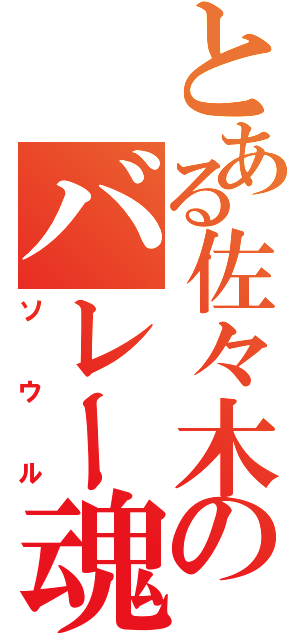 とある佐々木の
バレー魂
ソウル